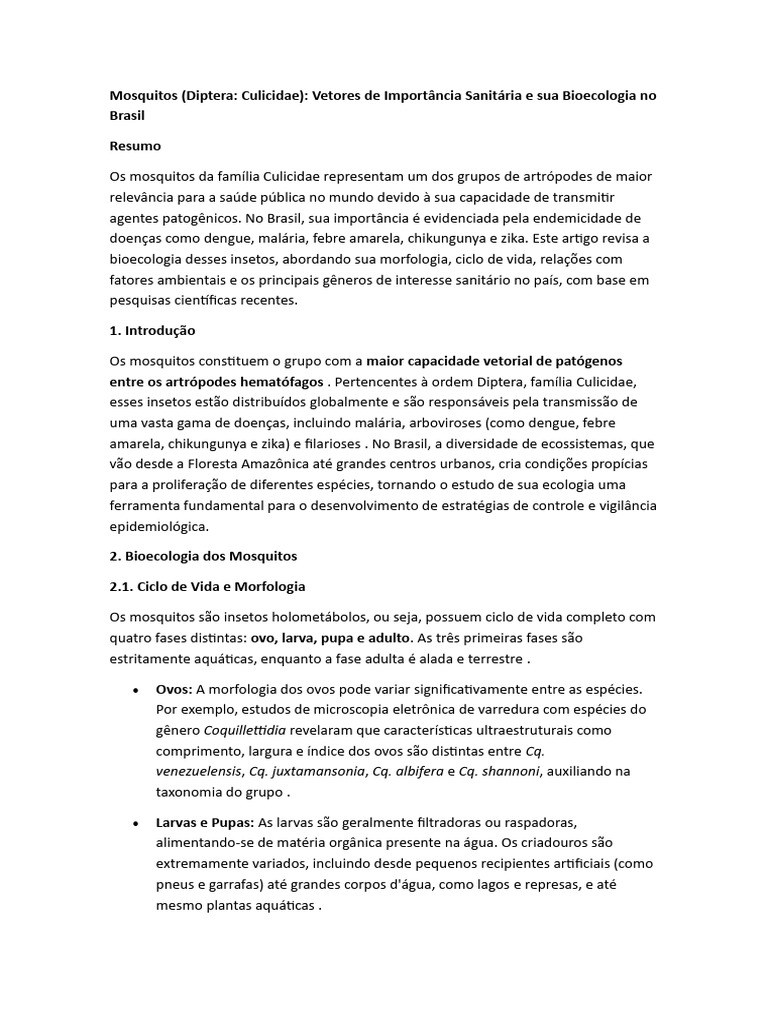 Mosquitos (Diptera: Culicidae): Vetores de Importância Sanitária e sua Bioecologia no Brasil

Resumo

Os mosquitos da família Culicidae representam um dos grupos de artrópodes de maior relevância para a saúde pública no mundo devido à sua capacidade de transmitir agentes patogênicos. No Brasil, sua importância é evidenciada pela endemicidade de doenças como dengue, malária, febre amarela, chikungunya e zika. Este artigo revisa a bioecologia desses insetos, abordando sua morfologia, ciclo de vida, relações com fatores ambientais e os principais gêneros de interesse sanitário no país, com base em pesquisas científicas recentes.

1. Introdução

Os mosquitos constituem o grupo com a maior capacidade vetorial de patógenos entre os artrópodes hematófagos . Pertencentes à ordem Diptera, família Culicidae, esses insetos estão distribuídos globalmente e são responsáveis pela transmissão de uma vasta gama de doenças, incluindo malária, arboviroses (como dengue, febre amarela, chikungunya e zika) e filarioses . No Brasil, a diversidade de ecossistemas, que vão desde a Floresta Amazônica até grandes centros urbanos, cria condições propícias para a proliferação de diferentes espécies, tornando o estudo de sua ecologia uma ferramenta fundamental para o desenvolvimento de estratégias de controle e vigilância epidemiológica.

2. Bioecologia dos Mosquitos

2.1. Ciclo de Vida e Morfologia

Os mosquitos são insetos holometábolos, ou seja, possuem ciclo de vida completo com quatro fases distintas: ovo, larva, pupa e adulto. As três primeiras fases são estritamente aquáticas, enquanto a fase adulta é alada e terrestre .

• Ovos: A morfologia dos ovos pode variar significativamente entre as espécies. Por exemplo, estudos de microscopia eletrônica de varredura com espécies do gênero Coquillettidia revelaram que características ultraestruturais como comprimento, largura e índice dos ovos são distintas entre Cq. venezuelensis, Cq. juxtamansonia, Cq. albifera e Cq. shannoni, auxiliando na taxonomia do grupo .

• Larvas e Pupas: As larvas são geralmente filtradoras ou raspadoras, alimentando-se de matéria orgânica presente na água. Os criadouros são extremamente variados, incluindo desde pequenos recipientes artificiais (como pneus e garrafas) até grandes corpos d'água, como lagos e represas, e até mesmo plantas aquáticas .